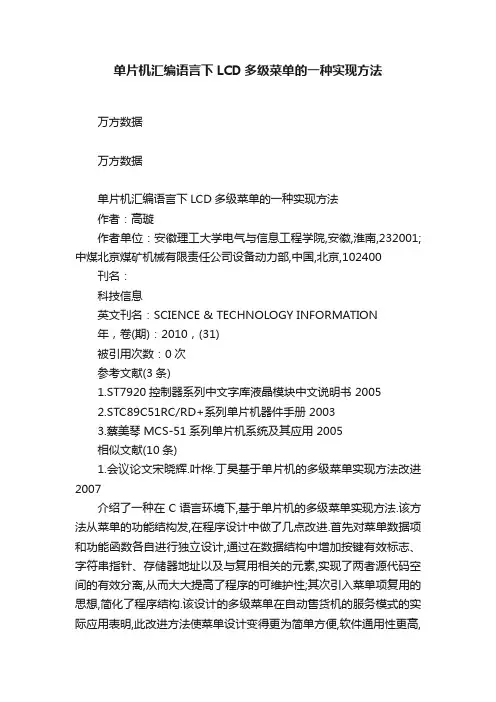 单片机汇编语言下LCD多级菜单的一种实现方法

万方数据

万方数据

单片机汇编语言下LCD多级菜单的一种实现方法

作者：高璇

作者单位：安徽理工大学电气与信息工程学院,安徽,淮南,232001;中煤北京煤矿机械有限责任公司设备动力部,中国,北京,102400

刊名：

科技信息

英文刊名：SCIENCE & TECHNOLOGY INFORMATION

年，卷(期)：2010，(31)

被引用次数：0次

参考文献(3条)

1.ST7920控制器系列中文字库液晶模块中文说明书 2005

2.STC89C51RC/RD+系列单片机器件手册 2003

3.蔡美琴 MCS-51系列单片机系统及其应用 2005

相似文献(10条)

1.会议论文宋晓辉.叶桦.丁昊基于单片机的多级菜单实现方法改进 2007

介绍了一种在C语言环境下,基于单片机的多级菜单实现方法.该方法从菜单的功能结构发,在程序设计中做了几点改进.首先对菜单数据项和功能函数各自进行独立设计,通过在数据结构中增加按键有效标志、字符串指针、存储器地址以及与复用相关的元素,实现了两者源代码空间的有效分离,从而大大提高了程序的可维护性;其次引入菜单项复用的思想,简化了程序结构.该设计的多级菜单在自动售货机的服务模式的实际应用表明,此改进方法使菜单设计变得更为简单方便,软件通用性更高,